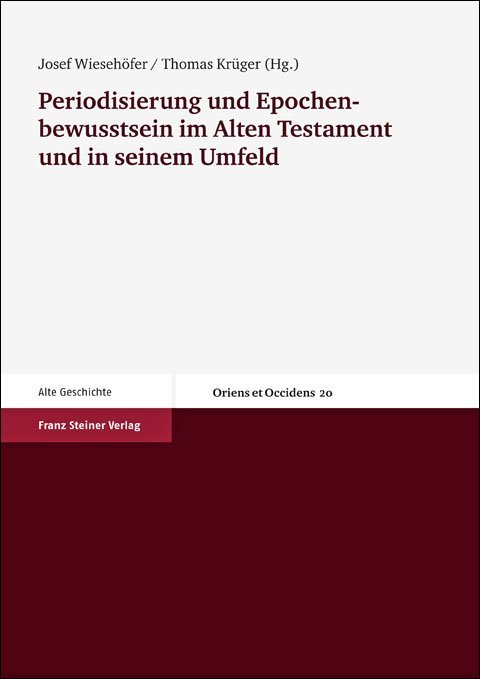 Josef Wiesehöfer / Thomas Krüger (Hg.)

Periodisierung und Epochenbewusstsein im Alten Testament und in seinem Umfeld

Alte Geschichte

Oriens et Occidens 20

Franz Steiner Verlag